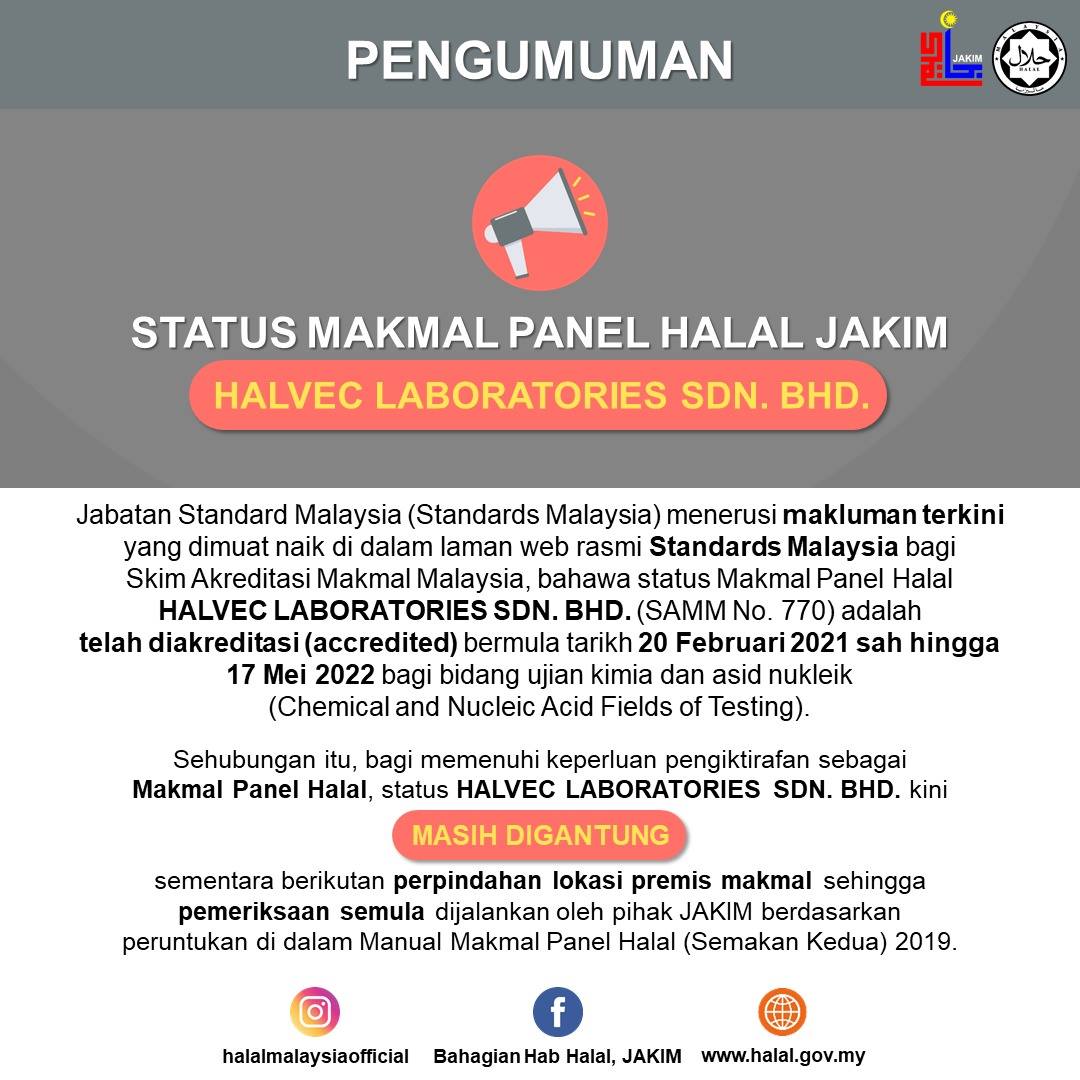 PENGUMUMAN

JAKIM

حلال
HALAL

STATUS MAKMAL PANEL HALAL JAKIM

HALVEC LABORATORIES SDN. BHD.

Jabatan Standard Malaysia (Standards Malaysia) menerusi makluman terkini yang dimuat naik di dalam laman web rasmi Standards Malaysia bagi Skim Akreditasi Makmal Malaysia, bahawa status Makmal Panel Halal HALVEC LABORATORIES SDN. BHD. (SAMM No. 770) adalah telah diakreditasi (accredited) bermula tarikh 20 Februari 2021 sah hingga 17 Mei 2022 bagi bidang ujian kimia dan asid nukleik (Chemical and Nucleic Acid Fields of Testing).

Sehubungan itu, bagi memenuhi keperluan pengiktirafan sebagai Makmal Panel Halal, status HALVEC LABORATORIES SDN. BHD. kini

MASIH DIGANTUNG

sementara berikutan perpindahan lokasi premis makmal sehingga pemeriksaan semula dijalankan oleh pihak JAKIM berdasarkan peruntukan di dalam Manual Makmal Panel Halal (Semakan Kedua) 2019.

halalmalaysiaofficial

Bahagian Hab Halal, JAKIM

www.halal.gov.my